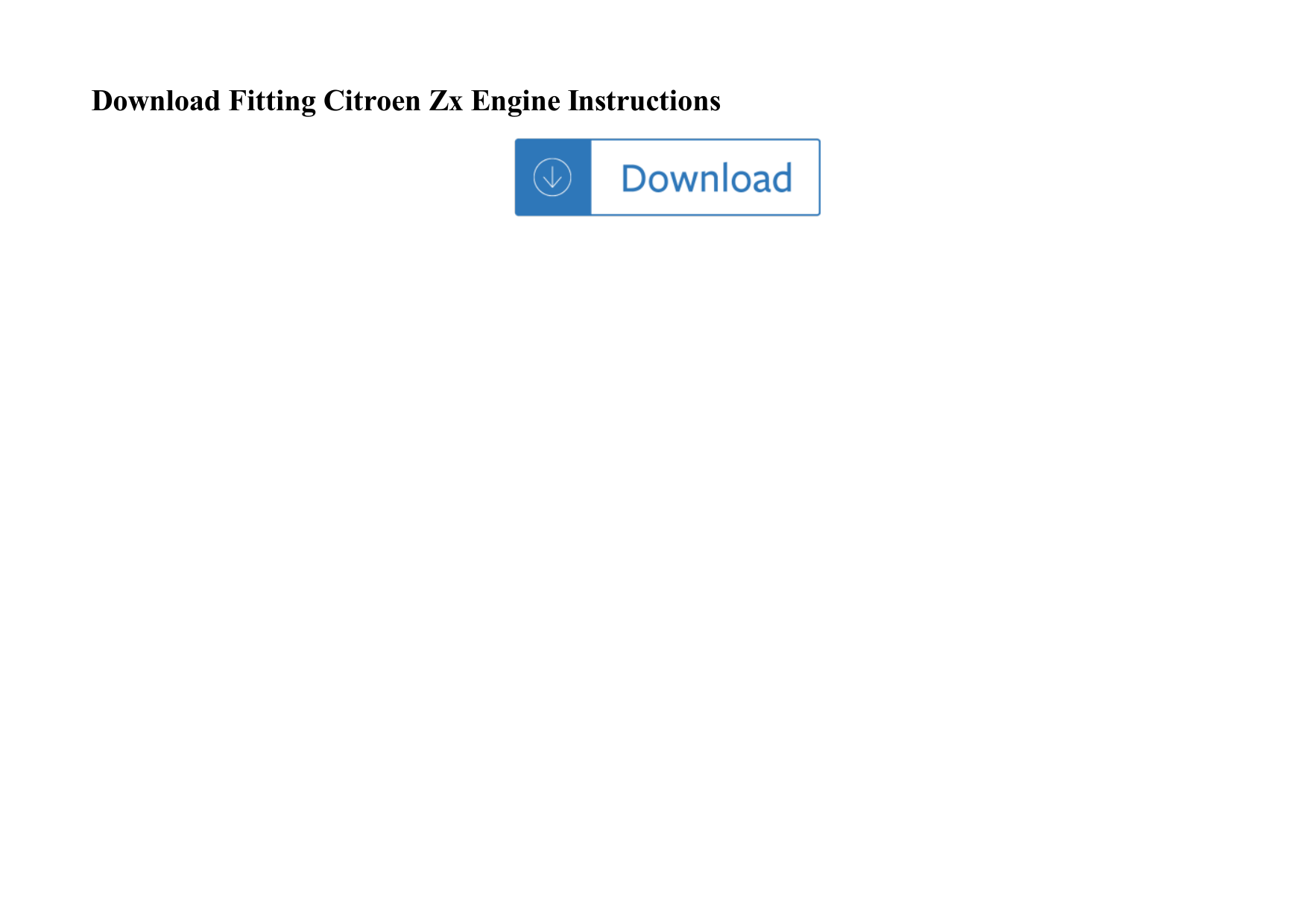 Download Fitting Citroen Zx Engine Instructions

Download